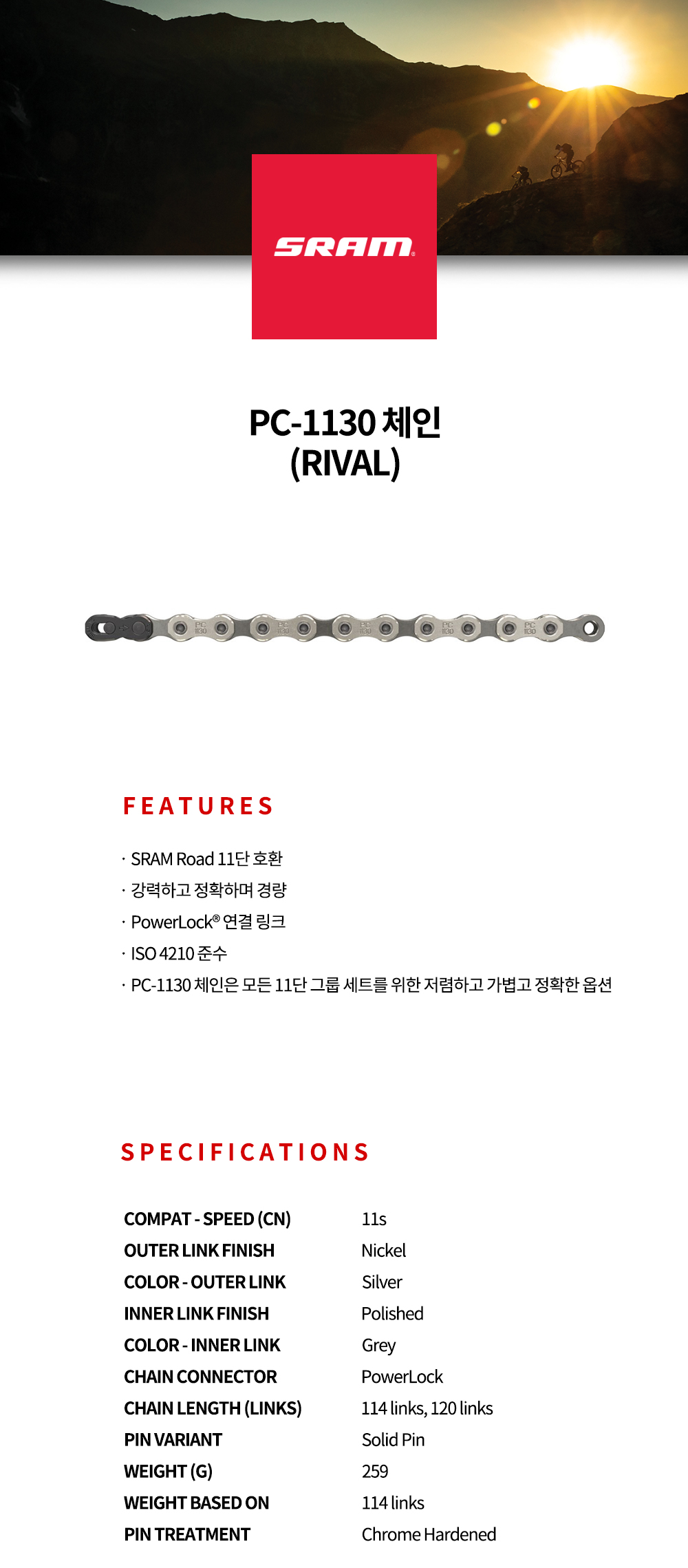 SRAM

PC-1130 체인
(RIVAL)

PC 1130 PC 1130 PC 1130 PC 1130 PC 1130

FEATURES

· SRAM Road 11단 호환
· 강력하고 정확하며 경량
· PowerLock® 연결 링크
· ISO 4210 준수
· PC-1130 체인은 모든 11단 그룹 세트를 위한 저렴하고 가볍고 정확한 옵션

SPECIFICATIONS

| | |
|---|---|
| COMPAT - SPEED (CN) | 11s |
| OUTER LINK FINISH | Nickel |
| COLOR - OUTER LINK | Silver |
| INNER LINK FINISH | Polished |
| COLOR - INNER LINK | Grey |
| CHAIN CONNECTOR | PowerLock |
| CHAIN LENGTH (LINKS) | 114 links, 120 links |
| PIN VARIANT | Solid Pin |
| WEIGHT (G) | 259 |
| WEIGHT BASED ON | 114 links |
| PIN TREATMENT | Chrome Hardened |